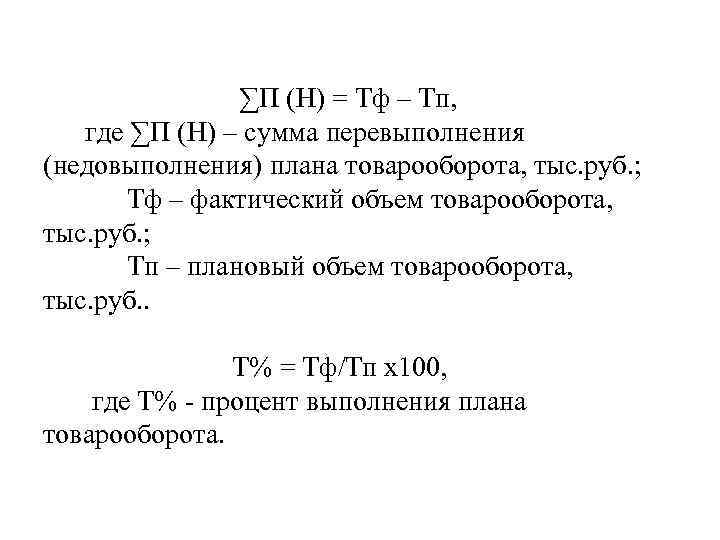 ∑П (Н) = Тф – Тп,

где ∑П (Н) – сумма перевыполнения (недовыполнения) плана товарооборота, тыс.руб.;

Тф – фактический объем товарооборота, тыс.руб.;

Тп – плановый объем товарооборота, тыс.руб..

Т% = Тф/Тп х100,

где Т% - процент выполнения плана товарооборота.